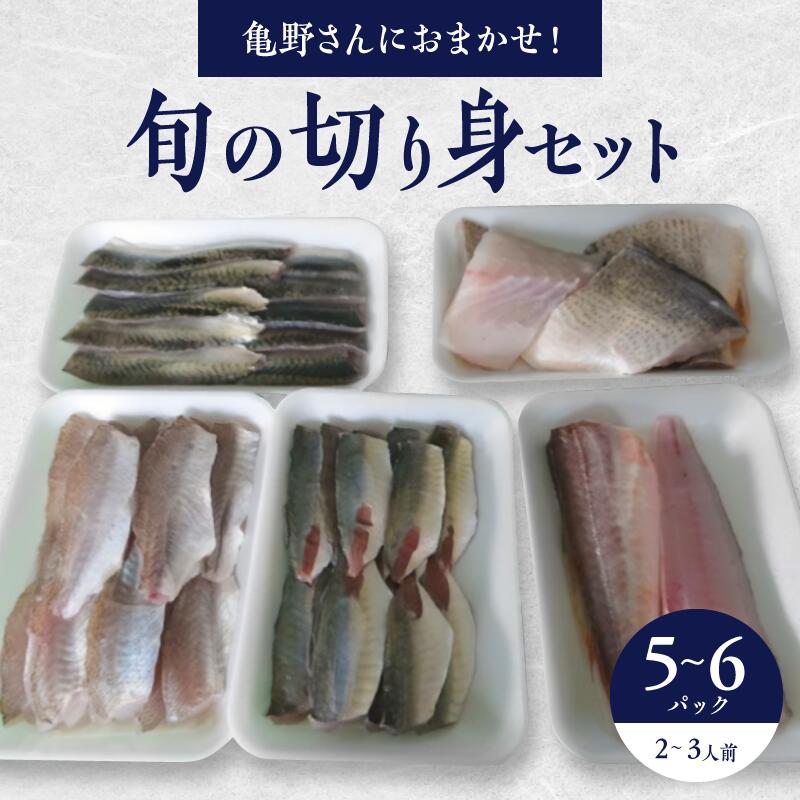 亀野さんにおまかせ！

旬の切り身セット

5~6
パック
2~3人前